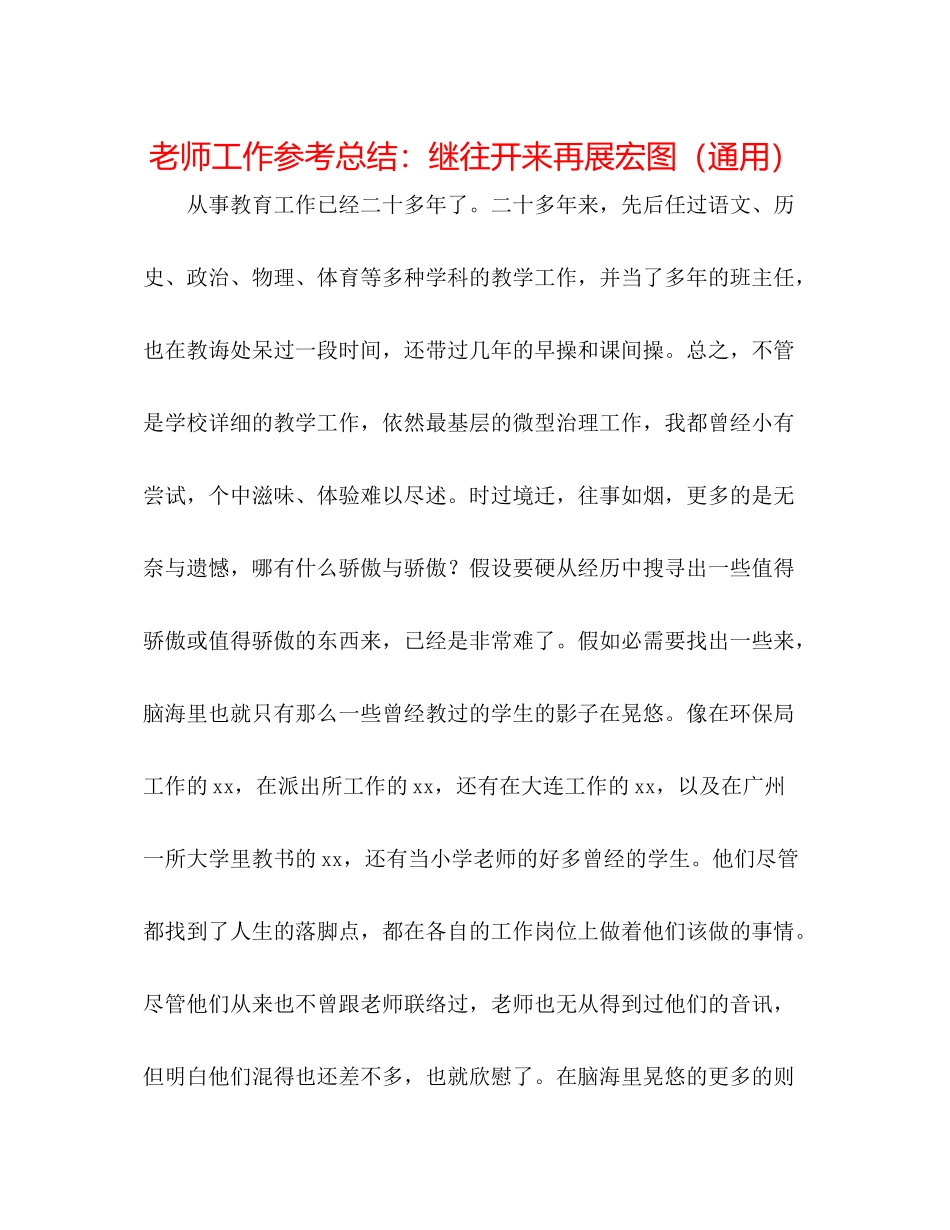 老师工作参考总结：继往开来再展宏图（通用）

从事教育工作已经二十多年了。二十多年来，先后任过语文、历史、政治、物理、体育等多种学科的教学工作，并当了多年的班主任，也在教诲处呆过一段时间，还带过几年的早操和课间操。总之，不管是学校详细的教学工作，依然最基层的微型治理工作，我都曾经小有尝试，个中滋味、体验难以尽述。时过境迁，往事如烟，更多的是无奈与遗憾，哪有什么骄傲与骄傲？假设要硬从经历中搜寻出一些值得骄傲或值得骄傲的东西来，已经是非常难了。假如必需要找出一些来，脑海里也就只有那么一些曾经教过的学生的影子在晃悠。像在环保局工作的xx，在派出所工作的xx，还有在大连工作的xx，以及在广州一所大学里教书的xx，还有当小学老师的好多曾经的学生。他们尽管都找到了人生的落脚点，都在各自的工作岗位上做着他们该做的事情。尽管他们从来也不曾跟老师联络过，老师也无从得到过他们的音讯，但明白他们混得也还差不多，也就欣慰了。在脑海里晃悠的更多的则